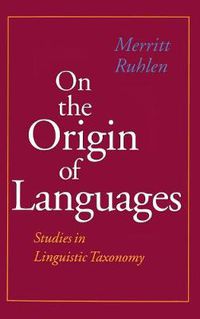 Merritt Ruhlen

On the Origin of Languages

Studies in Linguistic Taxonomy